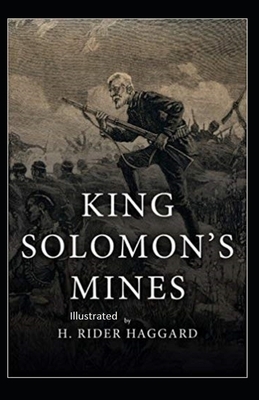 KING SOLOMON'S MINES

Illustrated by

H. RIDER HAGGARD